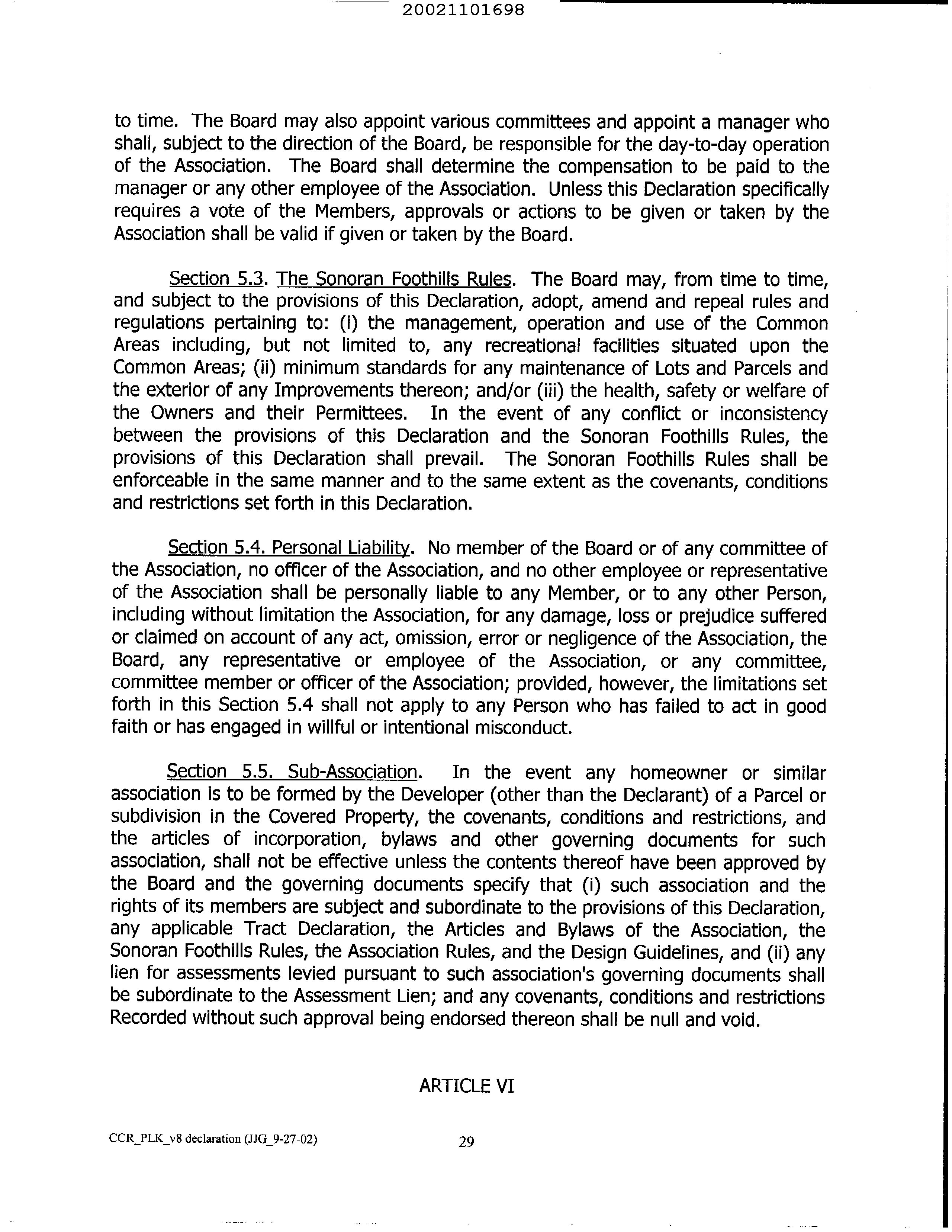 20021101698

to time. The Board may also appoint various committees and appoint a manager who shall, subject to the direction of the Board, be responsible for the day-to-day operation of the Association. The Board shall determine the compensation to be paid to the manager or any other employee of the Association. Unless this Declaration specifically requires a vote of the Members, approvals or actions to be given or taken by the Association shall be valid if given or taken by the Board.

Section 5.3. The Sonoran Foothills Rules. The Board may, from time to time, and subject to the provisions of this Declaration, adopt, amend and repeal rules and regulations pertaining to: (i) the management, operation and use of the Common Areas including, but not limited to, any recreational facilities situated upon the Common Areas; (ii) minimum standards for any maintenance of Lots and Parcels and the exterior of any Improvements thereon; and/or (iii) the health, safety or welfare of the Owners and their Permittees. In the event of any conflict or inconsistency between the provisions of this Declaration and the Sonoran Foothills Rules, the provisions of this Declaration shall prevail. The Sonoran Foothills Rules shall be enforceable in the same manner and to the same extent as the covenants, conditions and restrictions set forth in this Declaration.

Section 5.4. Personal Liability. No member of the Board or of any committee of the Association, no officer of the Association, and no other employee or representative of the Association shall be personally liable to any Member, or to any other Person, including without limitation the Association, for any damage, loss or prejudice suffered or claimed on account of any act, omission, error or negligence of the Association, the Board, any representative or employee of the Association, or any committee, committee member or officer of the Association; provided, however, the limitations set forth in this Section 5.4 shall not apply to any Person who has failed to act in good faith or has engaged in willful or intentional misconduct.

Section 5.5. Sub-Association. In the event any homeowner or similar association is to be formed by the Developer (other than the Declarant) of a Parcel or subdivision in the Covered Property, the covenants, conditions and restrictions, and the articles of incorporation, bylaws and other governing documents for such association, shall not be effective unless the contents thereof have been approved by the Board and the governing documents specify that (i) such association and the rights of its members are subject and subordinate to the provisions of this Declaration, any applicable Tract Declaration, the Articles and Bylaws of the Association, the Sonoran Foothills Rules, the Association Rules, and the Design Guidelines, and (ii) any lien for assessments levied pursuant to such association's governing documents shall be subordinate to the Assessment Lien; and any covenants, conditions and restrictions Recorded without such approval being endorsed thereon shall be null and void.

ARTICLE VI

CCR_PLK_v8 declaration (JJG_9-27-02)

29